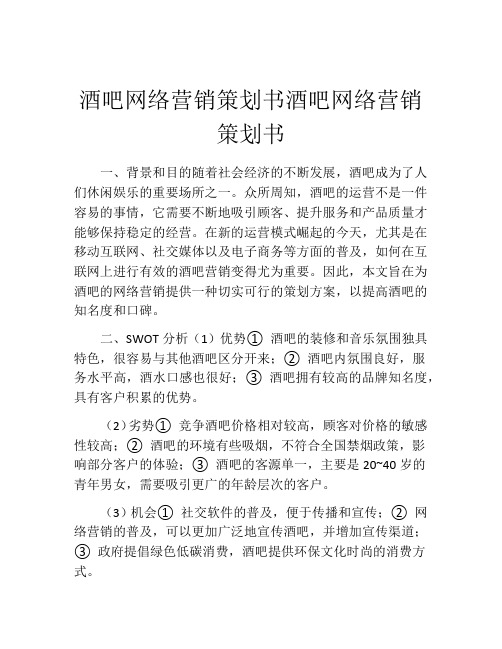 酒吧网络营销策划书酒吧网络营销策划书

一、背景和目的随着社会经济的不断发展，酒吧成为了人们休闲娱乐的重要场所之一。众所周知，酒吧的运营不是一件容易的事情，它需要不断地吸引顾客、提升服务和产品质量才能够保持稳定的经营。在新的运营模式崛起的今天，尤其是在移动互联网、社交媒体以及电子商务等方面的普及，如何在互联网上进行有效的酒吧营销变得尤为重要。因此，本文旨在为酒吧的网络营销提供一种切实可行的策划方案，以提高酒吧的知名度和口碑。

二、SWOT 分析（1）优势① 酒吧的装修和音乐氛围独具特色，很容易与其他酒吧区分开来；② 酒吧内氛围良好，服务水平高，酒水口感也很好；③ 酒吧拥有较高的品牌知名度，具有客户积累的优势。

（2）劣势① 竞争酒吧价格相对较高，顾客对价格的敏感性较高；② 酒吧的环境有些吸烟，不符合全国禁烟政策，影响部分客户的体验；③ 酒吧的客源单一，主要是 20~40 岁的青年男女，需要吸引更广的年龄层次的客户。

（3）机会① 社交软件的普及，便于传播和宣传；② 网络营销的普及，可以更加广泛地宣传酒吧，并增加宣传渠道；③ 政府提倡绿色低碳消费，酒吧提供环保文化时尚的消费方式。